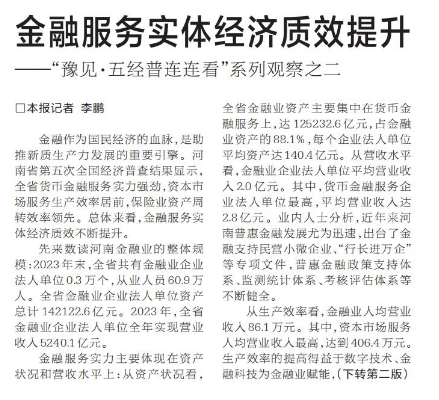 金融服务实体经济质效提升

——“豫见·五经普连连看”系列观察之二

□本报记者 李鹏

金融作为国民经济的血脉，是助推新质生产力发展的重要引擎。河南省第五次全国经济普查结果显示，全省货币金融服务实力强劲，资本市场服务生产效率居前，保险业资产周转效率领先。总体来看，金融服务实体经济质效不断提升。

先来数读河南金融业的整体规模：2023年末，全省共有金融业企业法人单位0.3万个，从业人员60.9万人。全省金融业企业法人单位资产总计142122.6亿元。2023年，全省金融业企业法人单位全年实现营业收入5240.1亿元。

金融服务实力主要体现在资产状况和营收水平上：从资产状况看，全省金融业资产主要集中在货币金融服务上，达125232.6亿元，占金融业资产的88.1%，每个企业法人单位平均资产达140.4亿元。从营收水平看，金融业企业法人单位平均营业收入2.0亿元。其中，货币金融服务企业法人单位最高，平均营业收入达2.8亿元。业内人士分析，近年来河南普惠金融发展尤为迅速，出台了金融支持民营小微企业、“行长进万企”等专项文件，普惠金融政策支持体系、监测统计体系、考核评估体系等不断健全。

从生产效率看，金融业人均营业收入86.1万元。其中，资本市场服务人均营业收入最高，达到406.4万元。生产效率的提高得益于数字技术、金融科技为金融业赋能，（下转第二版）